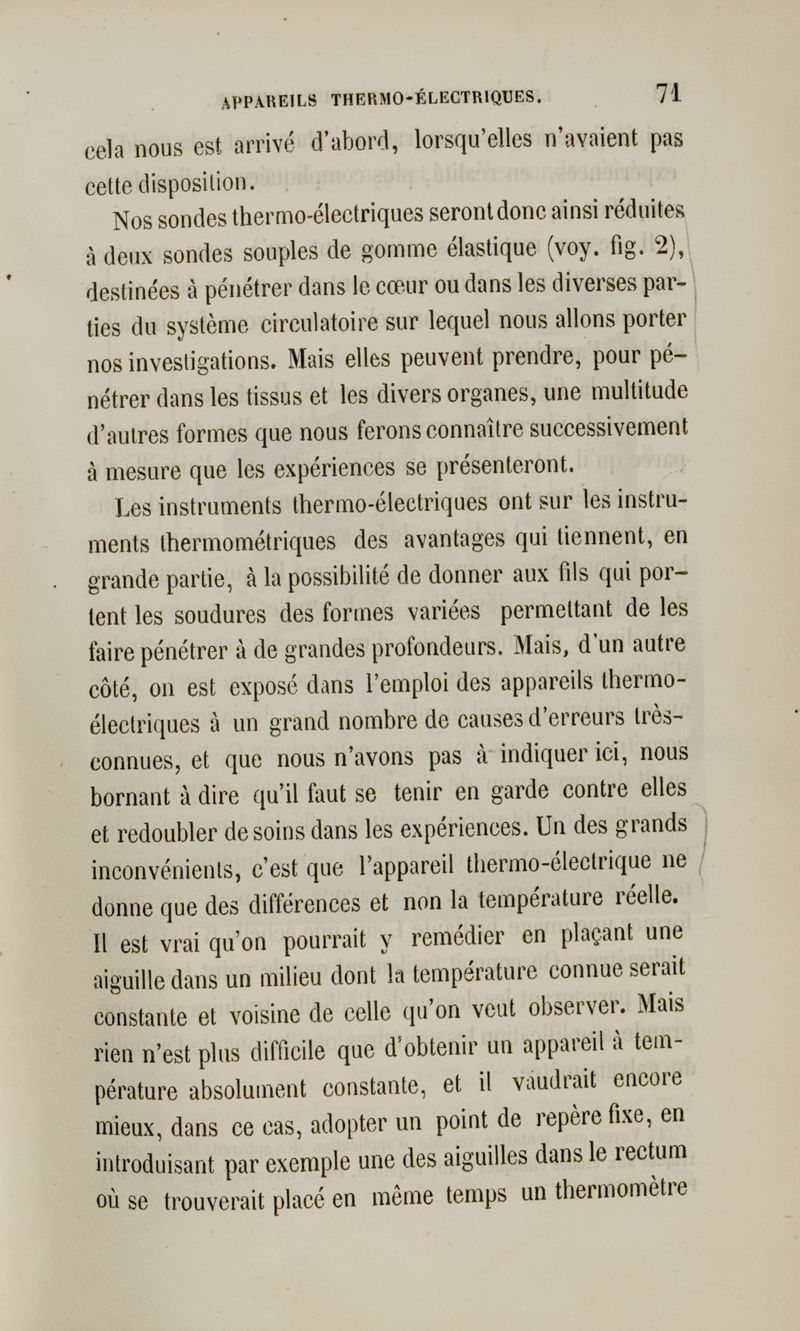 APPAREILS THERMO-ÉLECTRIQUES. 71

cela nous est arrivé d'abord, lorsqu'elles n'avaient pas cette disposition.

Nos sondes thermo-électriques seront donc ainsi réduites à deux sondes souples de gomme élastique (voy. fig. 2), destinées à pénétrer dans le cœur ou dans les diverses parties du système circulatoire sur lequel nous allons porter nos investigations. Mais elles peuvent prendre, pour pénétrer dans les tissus et les divers organes, une multitude d'autres formes que nous ferons connaître successivement à mesure que les expériences se présenteront.

Les instruments thermo-électriques ont sur les instruments thermométriques des avantages qui tiennent, en grande partie, à la possibilité de donner aux fils qui portent les soudures des formes variées permettant de les faire pénétrer à de grandes profondeurs. Mais, d'un autre côté, on est exposé dans l'emploi des appareils thermo-électriques à un grand nombre de causes d'erreurs très-connues, et que nous n'avons pas à indiquer ici, nous bornant à dire qu'il faut se tenir en garde contre elles et redoubler de soins dans les expériences. Un des grands inconvénients, c'est que l'appareil thermo-électrique ne donne que des différences et non la température réelle. Il est vrai qu'on pourrait y remédier en plaçant une aiguille dans un milieu dont la température connue serait constante et voisine de celle qu'on veut observer. Mais rien n'est plus difficile que d'obtenir un appareil à température absolument constante, et il vaudrait encore mieux, dans ce cas, adopter un point de repère fixe, en introduisant par exemple une des aiguilles dans le rectum où se trouverait placé en même temps un thermomètre